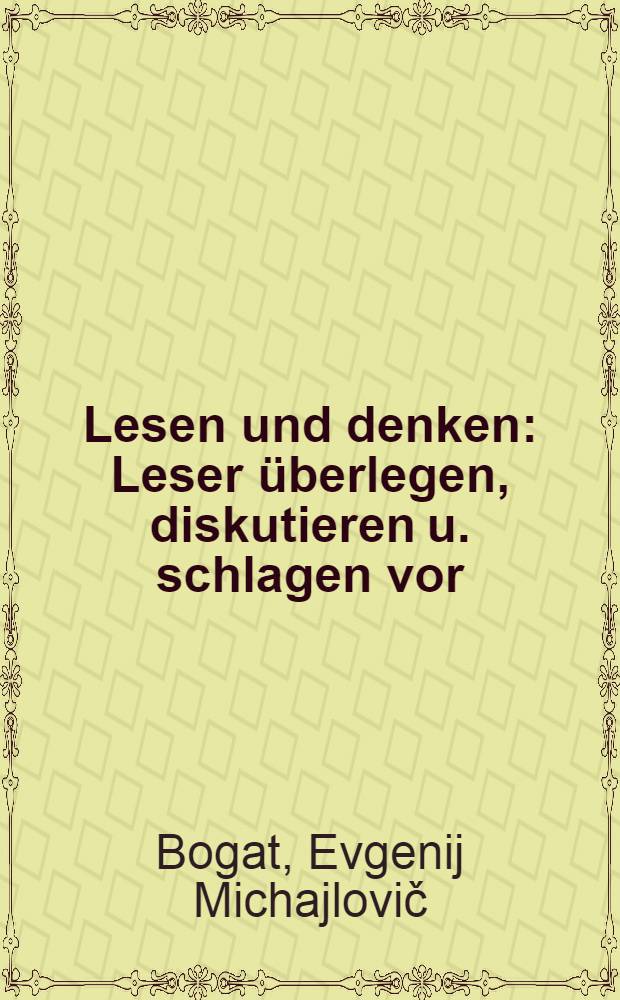 Lesen und denken: Leser überlegen, diskutieren u. schlagen vor

Bogat, Evgenij Michajlovič